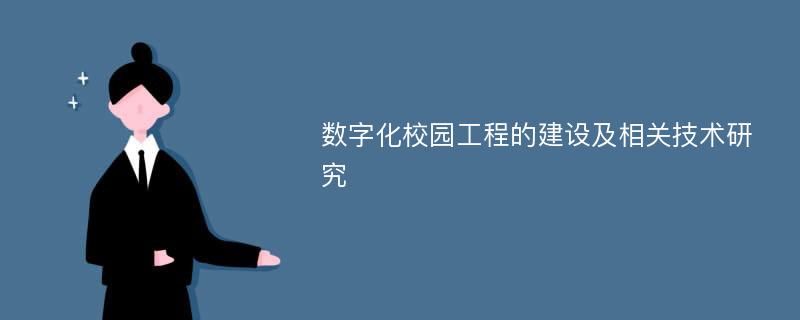 数字化校园工程的建设及相关技术研究